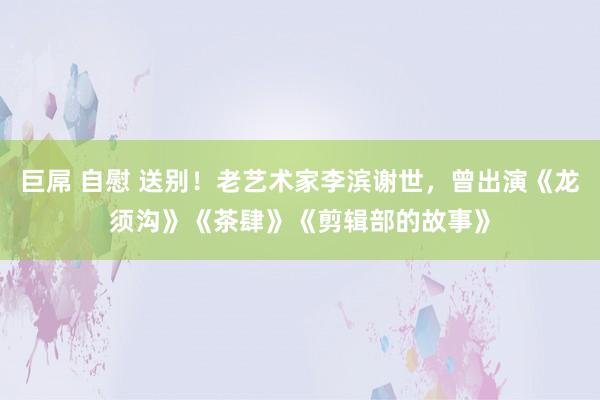 巨屌 自慰 送别！老艺术家李滨谢世，曾出演《龙须沟》《茶肆》《剪辑部的故事》